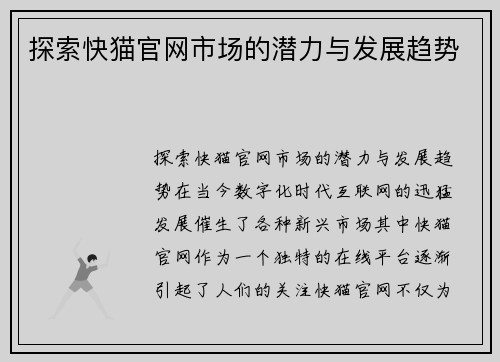 探索快猫官网市场的潜力与发展趋势

探索快猫官网市场的潜力与发展趋势在当今数字化时代互联网的迅猛发展催生了各种新兴市场其中快猫官网作为一个独特的在线平台逐渐引起了人们的关注快猫官网不仅为